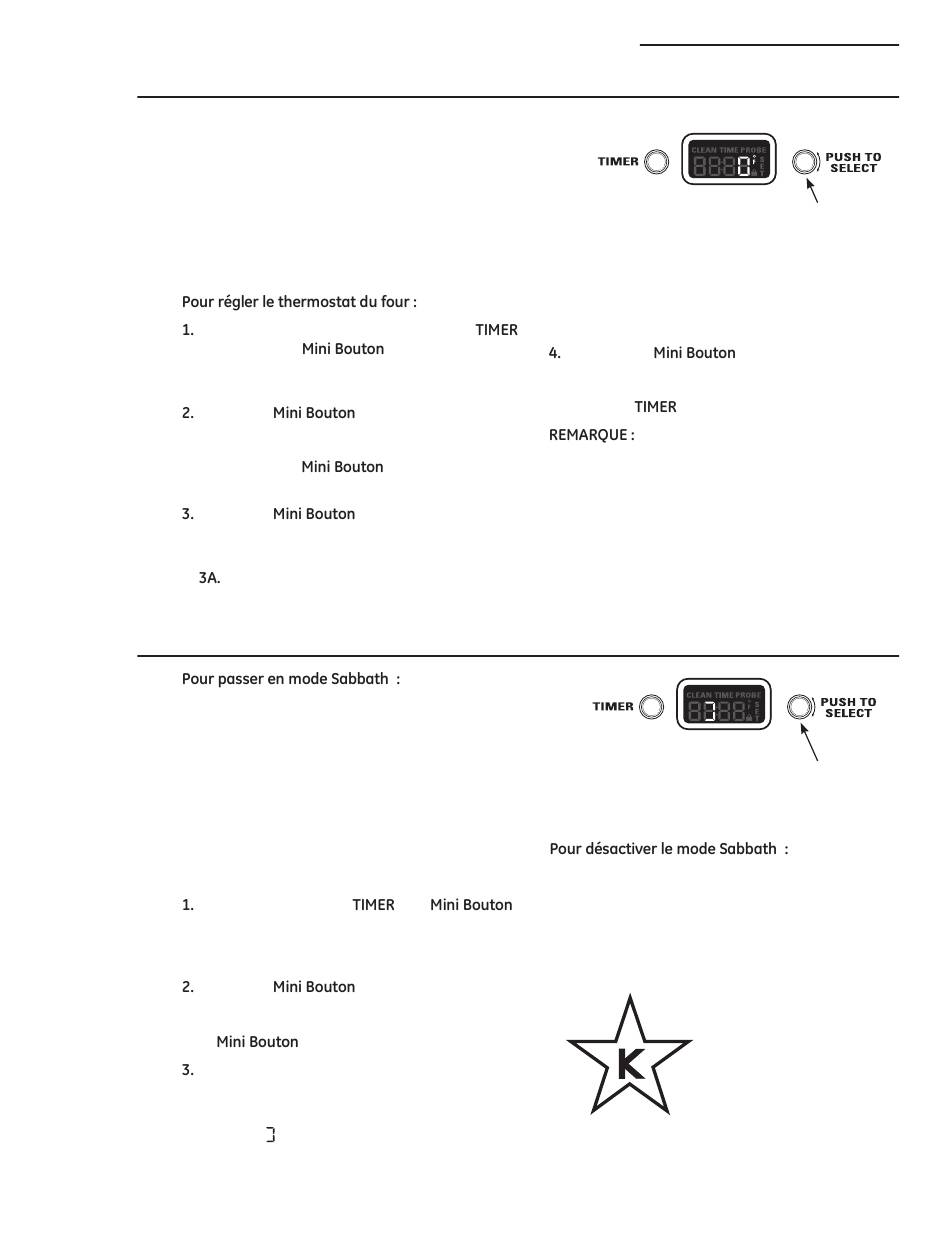 TIMER

CLEAN TIME PROBE

PUSH TO SELECT

Pour régler le thermostat du four :

1. TIMER Mini Bouton

2. Mini Bouton

Mini Bouton

3. Mini Bouton

3A.

4. Mini Bouton

TIMER

REMARQUE :

Pour passer en mode Sabbath :

TIMER

CLEAN TIME PROBE

PUSH TO SELECT

Pour désactiver le mode Sabbath :

1. TIMER Mini Bouton

2. Mini Bouton

Mini Bouton

3.

K